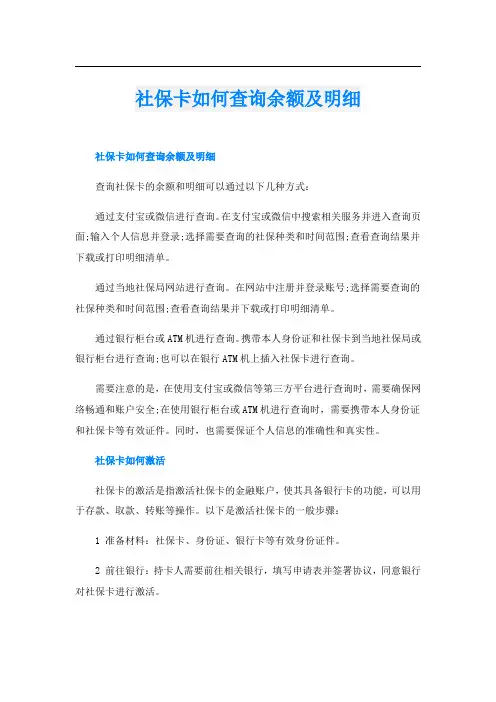 社保卡如何查询余额及明细

社保卡如何查询余额及明细

查询社保卡的余额和明细可以通过以下几种方式：

通过支付宝或微信进行查询。在支付宝或微信中搜索相关服务并进入查询页面;输入个人信息并登录;选择需要查询的社保种类和时间范围;查看查询结果并下载或打印明细清单。

通过当地社保局网站进行查询。在网站中注册并登录账号;选择需要查询的社保种类和时间范围;查看查询结果并下载或打印明细清单。

通过银行柜台或ATM机进行查询。携带本人身份证和社保卡到当地社保局或银行柜台进行查询;也可以在银行ATM机上插入社保卡进行查询。

需要注意的是，在使用支付宝或微信等第三方平台进行查询时，需要确保网络畅通和账户安全;在使用银行柜台或ATM机进行查询时，需要携带本人身份证和社保卡等有效证件。同时，也需要保证个人信息的准确性和真实性。

社保卡如何激活

社保卡的激活是指激活社保卡的金融账户，使其具备银行卡的功能，可以用于存款、取款、转账等操作。以下是激活社保卡的一般步骤：

1 准备材料：社保卡、身份证、银行卡等有效身份证件。

2 前往银行：持卡人需要前往相关银行，填写申请表并签署协议，同意银行对社保卡进行激活。